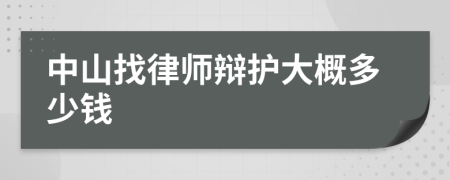 中山找律师辩护大概多少钱